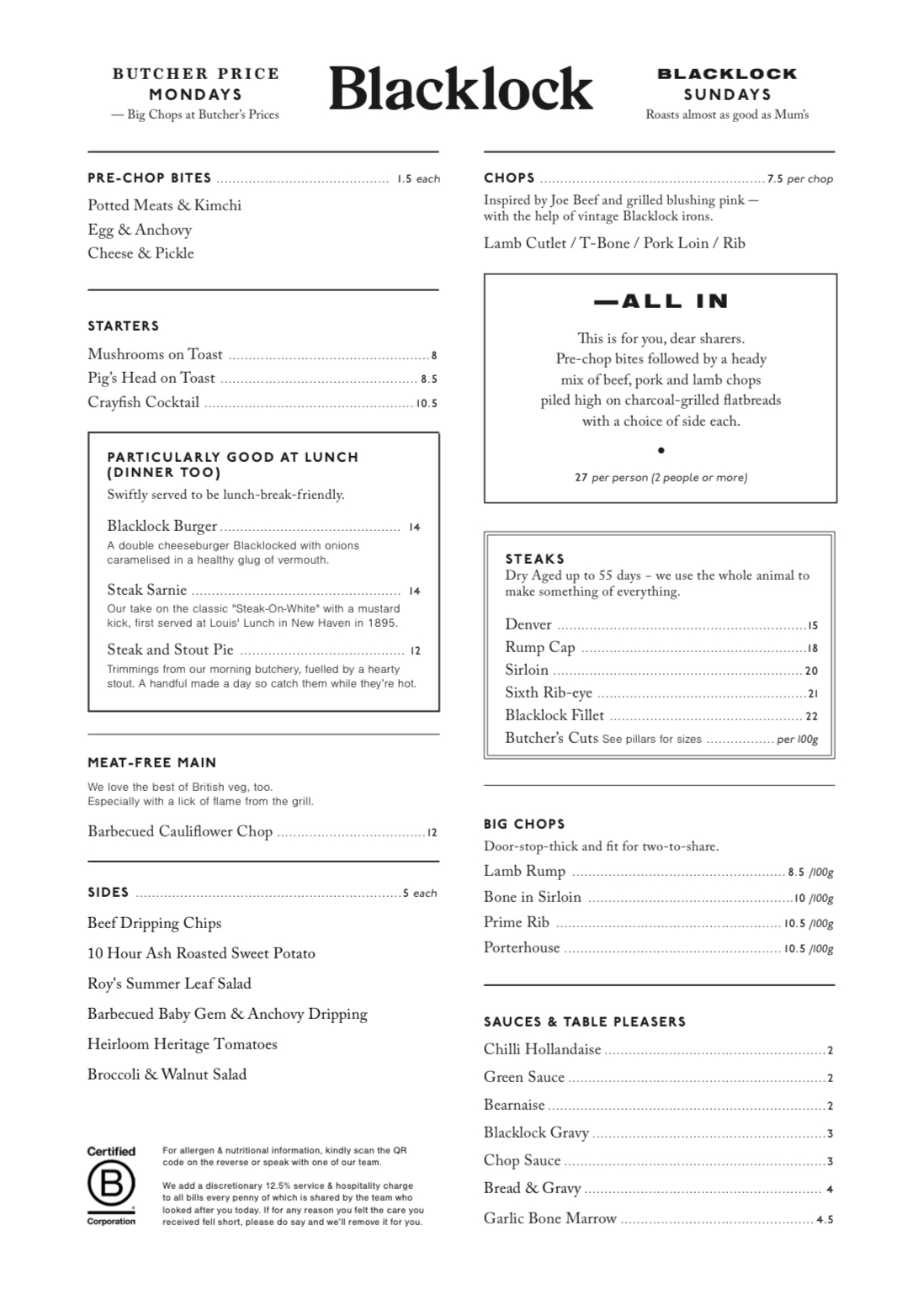 BUTCHER PRICE MONDAYS
— Big Chops at Butcher's Prices

Blacklock

BLACKLOCK SUNDAYS
Roasts almost as good as Mum's

PRE-CHOP BITES .......... 1.5 each
Potted Meats & Kimchi
Egg & Anchovy
Cheese & Pickle

STARTERS
Mushrooms on Toast .......... 8
Pig's Head on Toast .......... 8.5
Crayfish Cocktail .......... 10.5

PARTICULARLY GOOD AT LUNCH (DINNER TOO)
Swiftly served to be lunch-break-friendly.

Blacklock Burger .......... 14
A double cheeseburger Blacklocked with onions caramelised in a healthy glug of vermouth.

Steak Sarnie .......... 14
Our take on the classic "Steak-On-White" with a mustard kick, first served at Louis' Lunch in New Haven in 1895.

Steak and Stout Pie .......... 12
Trimmings from our morning butchery, fuelled by a hearty stout. A handful made a day so catch them while they're hot.

MEAT-FREE MAIN
We love the best of British veg, too.
Especially with a lick of flame from the grill.

Barbecued Cauliflower Chop .......... 12

SIDES .......... 5 each
Beef Dripping Chips
10 Hour Ash Roasted Sweet Potato
Roy's Summer Leaf Salad
Barbecued Baby Gem & Anchovy Dripping
Heirloom Heritage Tomatoes
Broccoli & Walnut Salad

Certified B Corporation

For allergen & nutritional information, kindly scan the QR code on the reverse or speak with one of our team.

We add a discretionary 12.5% service & hospitality charge to all bills every penny of which is shared by the team who looked after you today. If for any reason you felt the care you received fell short, please do say and we'll remove it for you.

CHOPS .......... 7.5 per chop
Inspired by Joe Beef and grilled blushing pink — with the help of vintage Blacklock irons.
Lamb Cutlet / T-Bone / Pork Loin / Rib

—ALL IN
This is for you, dear sharers. Pre-chop bites followed by a heady mix of beef, pork and lamb chops piled high on charcoal-grilled flatbreads with a choice of side each.
•
27 per person (2 people or more)

STEAKS
Dry Aged up to 55 days – we use the whole animal to make something of everything.
Denver .......... 15
Rump Cap .......... 18
Sirloin .......... 20
Sixth Rib-eye .......... 21
Blacklock Fillet .......... 22
Butcher's Cuts See pillars for sizes .......... per 100g

BIG CHOPS
Door-stop-thick and fit for two-to-share.
Lamb Rump .......... 8.5 /100g
Bone in Sirloin .......... 10 /100g
Prime Rib .......... 10.5 /100g
Porterhouse .......... 10.5 /100g

SAUCES & TABLE PLEASERS
Chilli Hollandaise .......... 2
Green Sauce .......... 2
Bearnaise .......... 2
Blacklock Gravy .......... 3
Chop Sauce .......... 3
Bread & Gravy .......... 4
Garlic Bone Marrow .......... 4.5